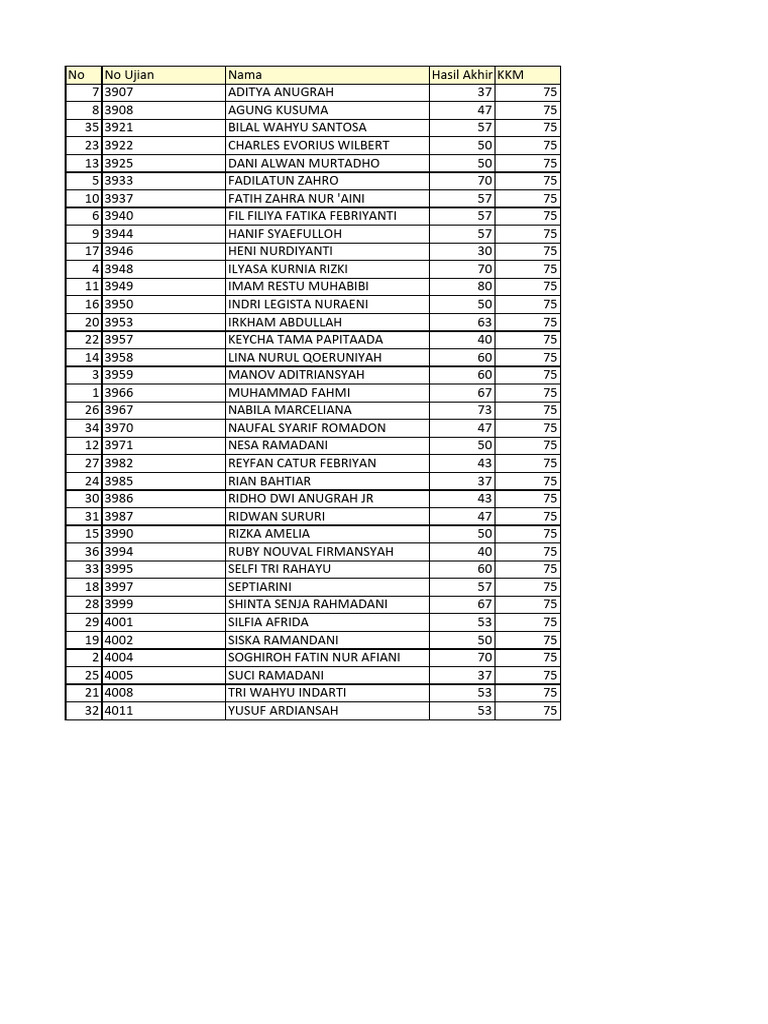 | No | No Ujian | Nama | Hasil Akhir | KKM |
|---|---|---|---|---|
| 7 | 3907 | ADITYA ANUGRAH | 37 | 75 |
| 8 | 3908 | AGUNG KUSUMA | 47 | 75 |
| 35 | 3921 | BILAL WAHYU SANTOSA | 57 | 75 |
| 23 | 3922 | CHARLES EVORIUS WILBERT | 50 | 75 |
| 13 | 3925 | DANI ALWAN MURTADHO | 50 | 75 |
| 5 | 3933 | FADILATUN ZAHRO | 70 | 75 |
| 10 | 3937 | FATIH ZAHRA NUR 'AINI | 57 | 75 |
| 6 | 3940 | FIL FILIYA FATIKA FEBRIYANTI | 57 | 75 |
| 9 | 3944 | HANIF SYAEFULLOH | 57 | 75 |
| 17 | 3946 | HENI NURDIYANTI | 30 | 75 |
| 4 | 3948 | ILYASA KURNIA RIZKI | 70 | 75 |
| 11 | 3949 | IMAM RESTU MUHABIBI | 80 | 75 |
| 16 | 3950 | INDRI LEGISTA NURAENI | 50 | 75 |
| 20 | 3953 | IRKHAM ABDULLAH | 63 | 75 |
| 22 | 3957 | KEYCHA TAMA PAPITAADA | 40 | 75 |
| 14 | 3958 | LINA NURUL QOERUNIYAH | 60 | 75 |
| 3 | 3959 | MANOV ADITRIANSYAH | 60 | 75 |
| 1 | 3966 | MUHAMMAD FAHMI | 67 | 75 |
| 26 | 3967 | NABILA MARCELIANA | 73 | 75 |
| 34 | 3970 | NAUFAL SYARIF ROMADON | 47 | 75 |
| 12 | 3971 | NESA RAMADANI | 50 | 75 |
| 27 | 3982 | REYFAN CATUR FEBRIYAN | 43 | 75 |
| 24 | 3985 | RIAN BAHTIAR | 37 | 75 |
| 30 | 3986 | RIDHO DWI ANUGRAH JR | 43 | 75 |
| 31 | 3987 | RIDWAN SURURI | 47 | 75 |
| 15 | 3990 | RIZKA AMELIA | 50 | 75 |
| 36 | 3994 | RUBY NOUVAL FIRMANSYAH | 40 | 75 |
| 33 | 3995 | SELFI TRI RAHAYU | 60 | 75 |
| 18 | 3997 | SEPTIARINI | 57 | 75 |
| 28 | 3999 | SHINTA SENJA RAHMADANI | 67 | 75 |
| 29 | 4001 | SILFIA AFRIDA | 53 | 75 |
| 19 | 4002 | SISKA RAMANDANI | 50 | 75 |
| 2 | 4004 | SOGHIROH FATIN NUR AFIANI | 70 | 75 |
| 25 | 4005 | SUCI RAMADANI | 37 | 75 |
| 21 | 4008 | TRI WAHYU INDARTI | 53 | 75 |
| 32 | 4011 | YUSUF ARDIANSAH | 53 | 75 |